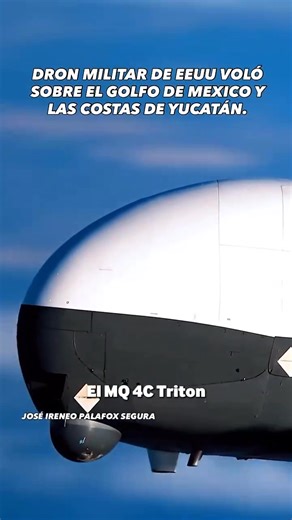 DRON MILITAR DE EEUU VOLÓ SOBRE EL GOLFO DE MEXICO Y LAS COSTAS DE YUCATÁN.

El MQ 4C Triton

JOSÉ IRENEO PALAFOX SEGURA